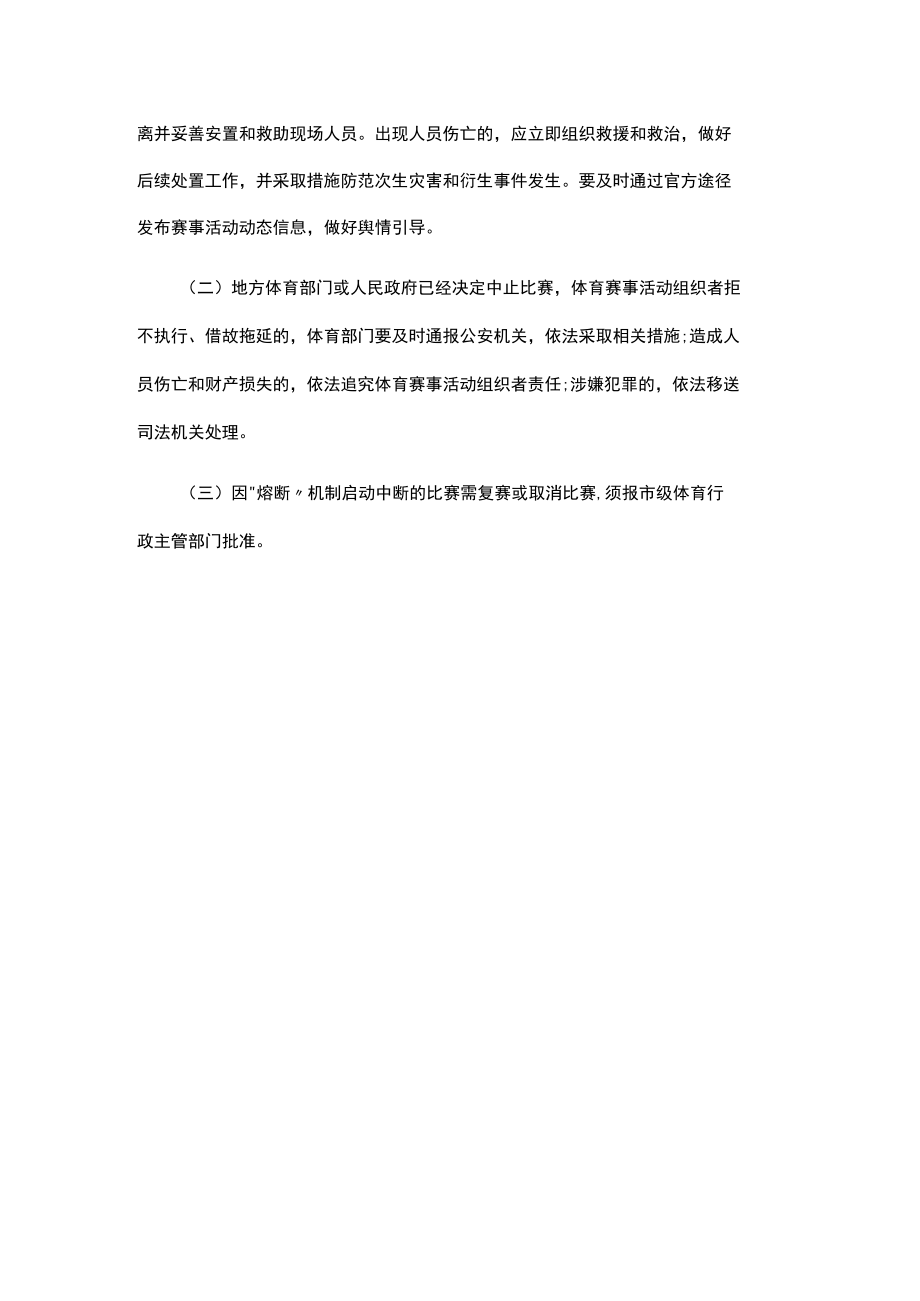 离并妥善安置和救助现场人员。出现人员伤亡的，应立即组织救援和救治，做好后续处置工作，并采取措施防范次生灾害和衍生事件发生。要及时通过官方途径发布赛事活动动态信息，做好舆情引导。

（二）地方体育部门或人民政府已经决定中止比赛，体育赛事活动组织者拒不执行、借故拖延的，体育部门要及时通报公安机关，依法采取相关措施;造成人员伤亡和财产损失的，依法追究体育赛事活动组织者责任;涉嫌犯罪的，依法移送司法机关处理。

（三）因"熔断〃机制启动中断的比赛需复赛或取消比赛,须报市级体育行政主管部门批准。